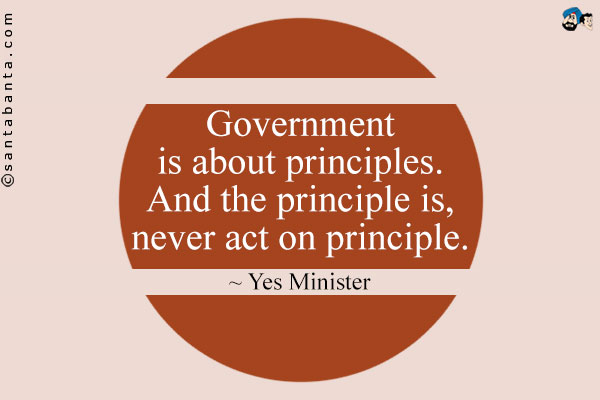 ©santabanta.com

Government is about principles. And the principle is, never act on principle.

~ Yes Minister